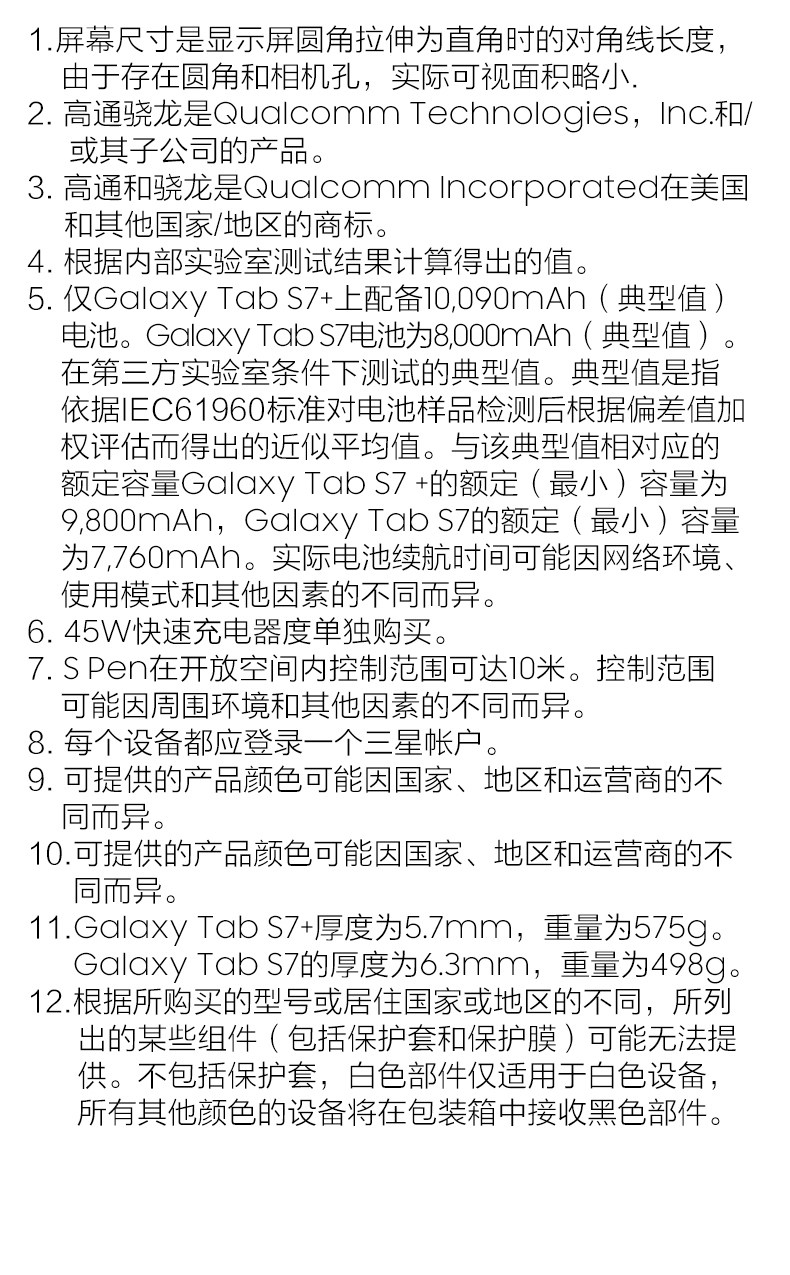 1.屏幕尺寸是显示屏圆角拉伸为直角时的对角线长度，由于存在圆角和相机孔，实际可视面积略小.
2.高通骁龙是Qualcomm Technologies，Inc.和/或其子公司的产品。
3.高通和骁龙是Qualcomm Incorporated在美国和其他国家/地区的商标。
4.根据内部实验室测试结果计算得出的值。
5.仅Galaxy Tab S7+上配备10,090mAh（典型值）电池。Galaxy Tab S7电池为8,000mAh（典型值）。在第三方实验室条件下测试的典型值。典型值是指依据IEC61960标准对电池样品检测后根据偏差值加权评估而得出的近似平均值。与该典型值相对应的额定容量Galaxy Tab S7 +的额定（最小）容量为9,800mAh，Galaxy Tab S7的额定（最小）容量为7,760mAh。实际电池续航时间可能因网络环境、使用模式和其他因素的不同而异。
6.45W快速充电器度单独购买。
7.S Pen在开放空间内控制范围可达10米。控制范围可能因周围环境和其他因素的不同而异。
8.每个设备都应登录一个三星帐户。
9.可提供的产品颜色可能因国家、地区和运营商的不同而异。
10.可提供的产品颜色可能因国家、地区和运营商的不同而异。
11.Galaxy Tab S7+厚度为5.7mm，重量为575g。Galaxy Tab S7的厚度为6.3mm，重量为498g。
12.根据所购买的型号或居住国家或地区的不同，所列出的某些组件（包括保护套和保护膜）可能无法提供。不包括保护套，白色部件仅适用于白色设备，所有其他颜色的设备将在包装箱中接收黑色部件。